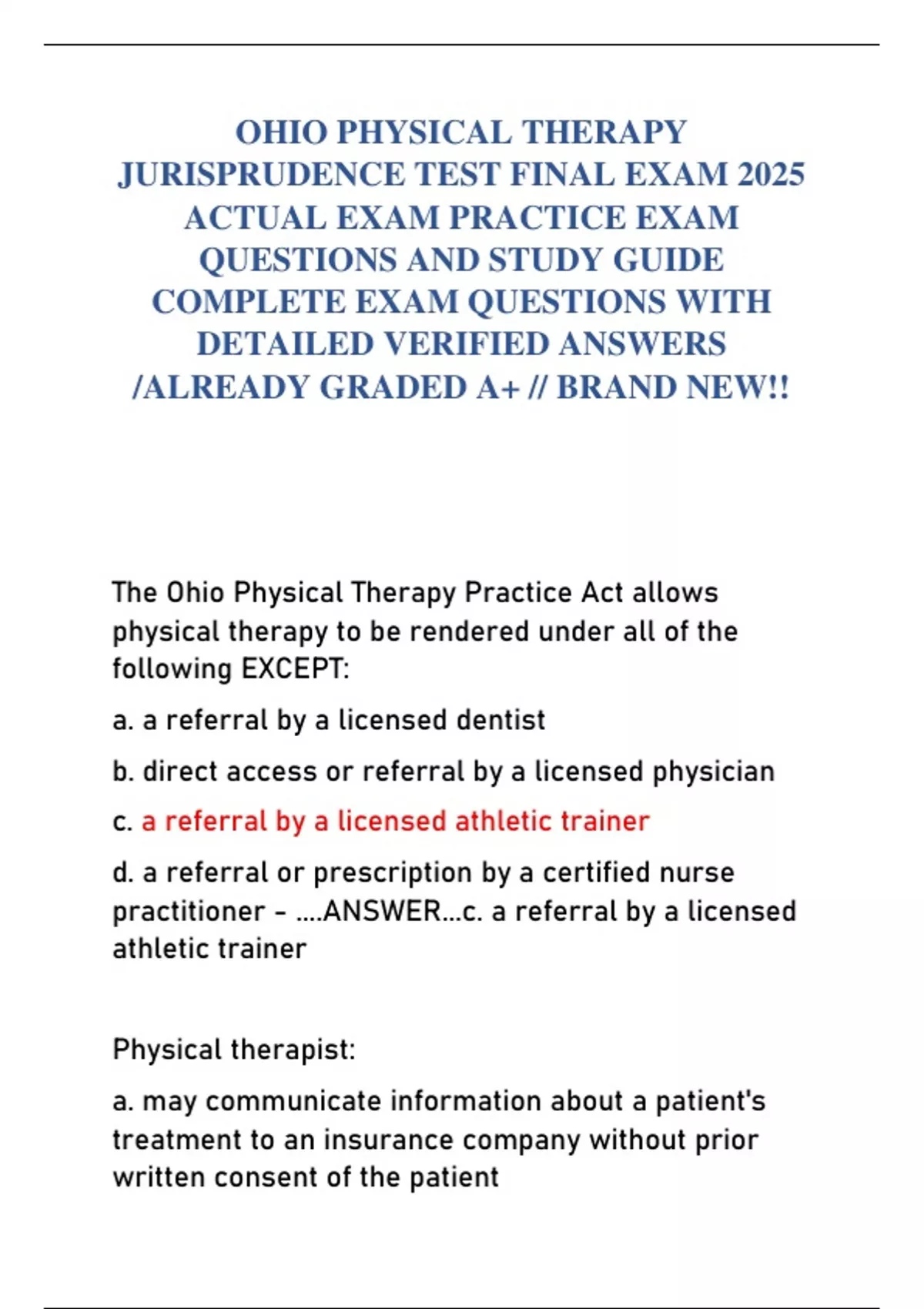 OHIO PHYSICAL THERAPY JURISPRUDENCE TEST FINAL EXAM 2025 ACTUAL EXAM PRACTICE EXAM QUESTIONS AND STUDY GUIDE COMPLETE EXAM QUESTIONS WITH DETAILED VERIFIED ANSWERS /ALREADY GRADED A+ // BRAND NEW!!

The Ohio Physical Therapy Practice Act allows physical therapy to be rendered under all of the following EXCEPT:

a. a referral by a licensed dentist

b. direct access or referral by a licensed physician

c. a referral by a licensed athletic trainer

d. a referral or prescription by a certified nurse practitioner - ....ANSWER...c. a referral by a licensed athletic trainer

Physical therapist:

a. may communicate information about a patient's treatment to an insurance company without prior written consent of the patient